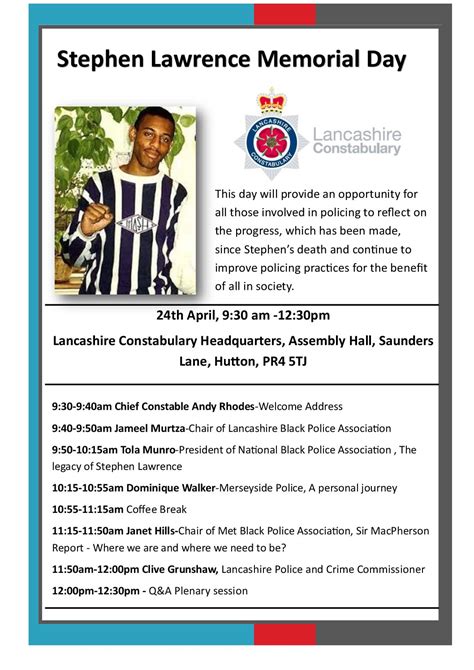 Stephen Lawrence Memorial Day

LANCASHIRE CONSTABULARY

Lancashire Constabulary

This day will provide an opportunity for all those involved in policing to reflect on the progress, which has been made, since Stephen's death and continue to improve policing practices for the benefit of all in society.

24th April, 9:30 am -12:30pm

Lancashire Constabulary Headquarters, Assembly Hall, Saunders Lane, Hutton, PR4 5TJ

9:30-9:40am Chief Constable Andy Rhodes-Welcome Address

9:40-9:50am Jameel Murtza-Chair of Lancashire Black Police Association

9:50-10:15am Tola Munro-President of National Black Police Association , The legacy of Stephen Lawrence

10:15-10:55am Dominique Walker-Merseyside Police, A personal journey

10:55-11:15am Coffee Break

11:15-11:50am Janet Hills-Chair of Met Black Police Association, Sir MacPherson Report - Where we are and where we need to be?

11:50am-12:00pm Clive Grunshaw, Lancashire Police and Crime Commissioner

12:00pm-12:30pm - Q&A Plenary session